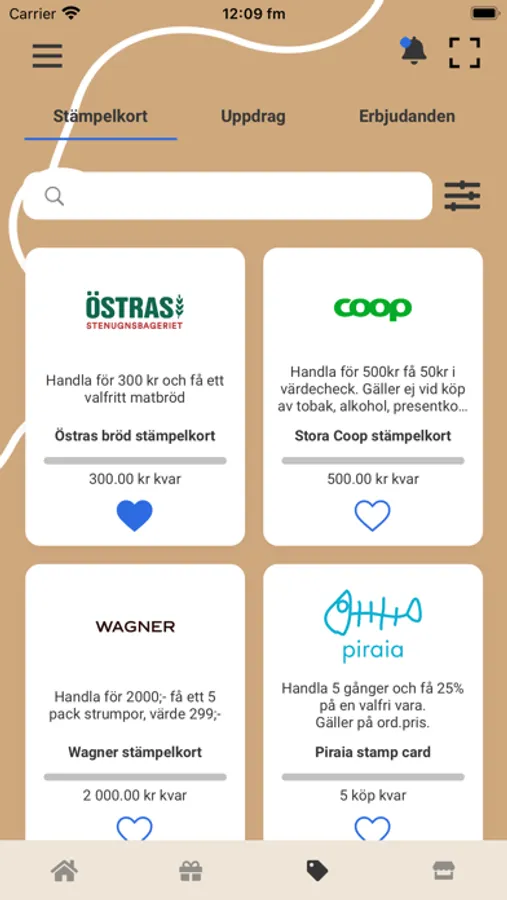 Carrier 12:09 fm

Stämpelkort Uppdrag Erbjudanden

ÖSTRAS
STENUNGSBAGERIET

Handla för 300 kr och få ett valfritt matbröd

Östras bröd stämpelkort

300.00 kr kvar

coop

Handla för 500kr få 50kr i värdecheck. Gäller ej vid köp av tobak, alkohol, presentko...

Stora Coop stämpelkort

500.00 kr kvar

WAGNER

Handla för 2000;- få ett 5 pack strumpor, värde 299;-

Wagner stämpelkort

2 000.00 kr kvar

piraia

Handla 5 gånger och få 25% på en valfri vara. Gäller på ord.pris.

Piraia stamp card

5 köp kvar